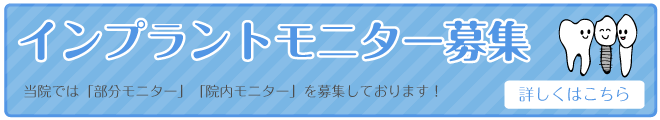 インプラントモニター募集

当院では「部分モニター」「院内モニター」を募集しております！

詳しくはこちら